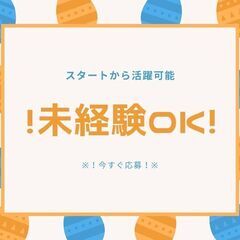 スタートから活躍可能

!未経験OK!

※！今すぐ応募！※